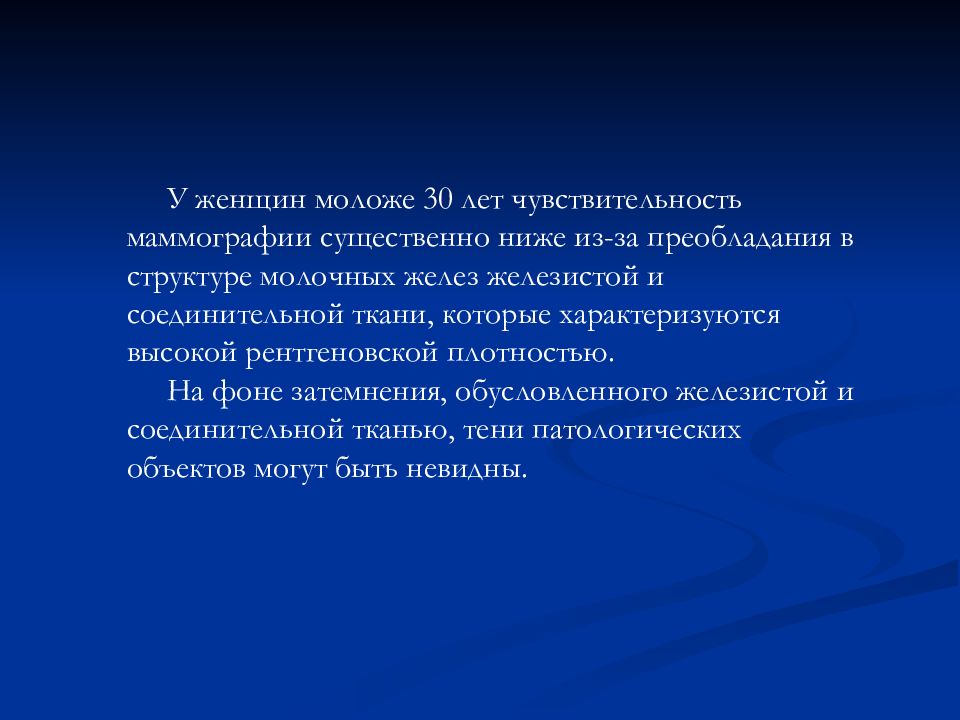 У женщин моложе 30 лет чувствительность маммографии существенно ниже из-за преобладания в структуре молочных желез железистой и соединительной ткани, которые характеризуются высокой рентгеновской плотностью.

На фоне затемнения, обусловленного железистой и соединительной тканью, тени патологических объектов могут быть невидны.